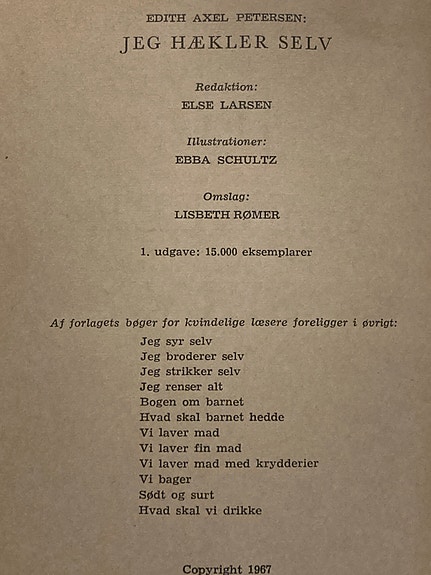 EDITH AXEL PETERSEN:
JEG HÆKLER SELV

Redaktion:
ELSE LARSEN

Illustrationer:
EBBA SCHULTZ

Omslag:
LISBETH RØMER

1. udgave: 15.000 eksemplarer

Af forlagets bøger for kvindelige læsere foreligger i øvrigt:
Jeg syr selv
Jeg broderer selv
Jeg strikker selv
Jeg renser alt
Bogen om barnet
Hvad skal barnet hedde
Vi laver mad
Vi laver fin mad
Vi laver mad med krydderier
Vi bager
Sødt og surt
Hvad skal vi drikke

Copyright 1967